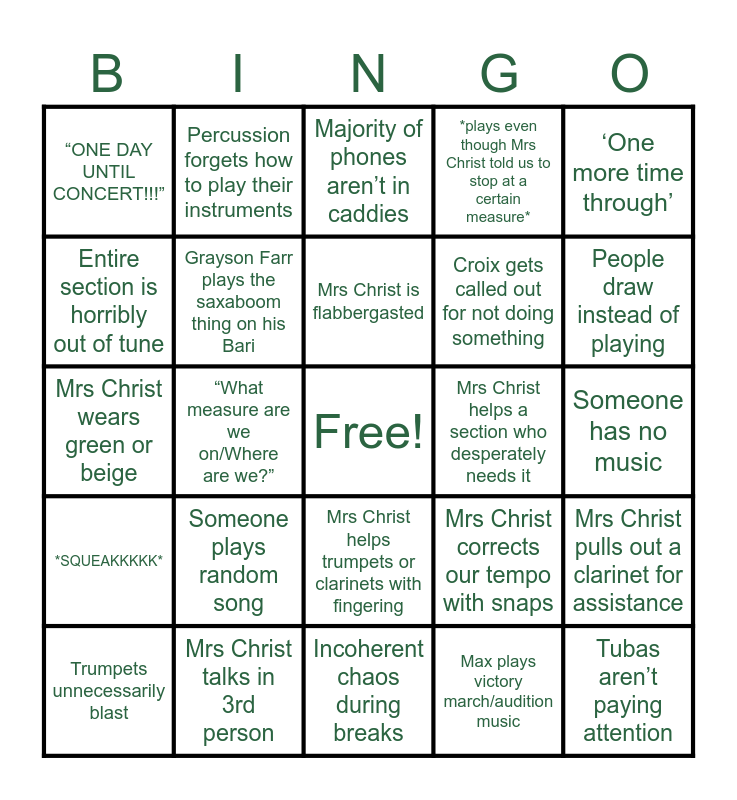 | B | I | N | G | O |
|---|---|---|---|---|
| "ONE DAY UNTIL CONCERT!!!" | Percussion forgets how to play their instruments | Majority of phones aren't in caddies | *plays even though Mrs Christ told us to stop at a certain measure* | 'One more time through' |
| Entire section is horribly out of tune | Grayson Farr plays the saxaboom thing on his Bari | Mrs Christ is flabbergasted | Croix gets called out for not doing something | People draw instead of playing |
| Mrs Christ wears green or beige | "What measure are we on/Where are we?" | Free! | Mrs Christ helps a section who desperately needs it | Someone has no music |
| *SQUEAKKKKK* | Someone plays random song | Mrs Christ helps trumpets or clarinets with fingering | Mrs Christ corrects our tempo with snaps | Mrs Christ pulls out a clarinet for assistance |
| Trumpets unnecessarily blast | Mrs Christ talks in 3rd person | Incoherent chaos during breaks | Max plays victory march/audition music | Tubas aren't paying attention |